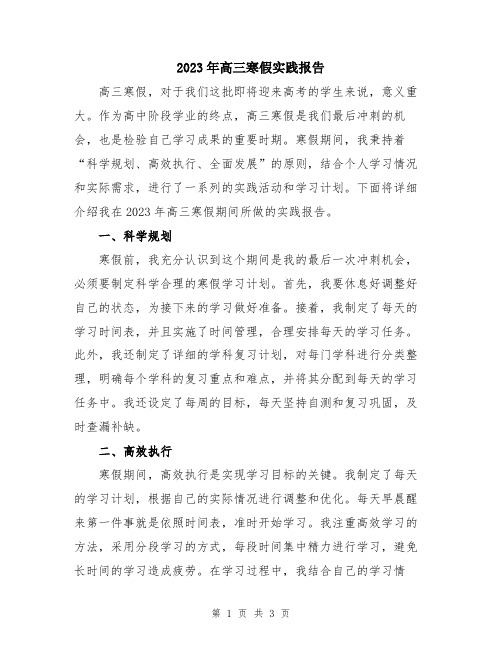 2023年高三寒假实践报告

高三寒假，对于我们这批即将迎来高考的学生来说，意义重大。作为高中阶段学业的终点，高三寒假是我们最后冲刺的机会，也是检验自己学习成果的重要时期。寒假期间，我秉持着“科学规划、高效执行、全面发展”的原则，结合个人学习情况和实际需求，进行了一系列的实践活动和学习计划。下面将详细介绍我在2023年高三寒假期间所做的实践报告。

一、科学规划

寒假前，我充分认识到这个期间是我的最后一次冲刺机会，必须要制定科学合理的寒假学习计划。首先，我要休息好调整好自己的状态，为接下来的学习做好准备。接着，我制定了每天的学习时间表，并且实施了时间管理，合理安排每天的学习任务。此外，我还制定了详细的学科复习计划，对每门学科进行分类整理，明确每个学科的复习重点和难点，并将其分配到每天的学习任务中。我还设定了每周的目标，每天坚持自测和复习巩固，及时查漏补缺。

二、高效执行

寒假期间，高效执行是实现学习目标的关键。我制定了每天的学习计划，根据自己的实际情况进行调整和优化。每天早晨醒来第一件事就是依照时间表，准时开始学习。我注重高效学习的方法，采用分段学习的方式，每段时间集中精力进行学习，避免长时间的学习造成疲劳。在学习过程中，我结合自己的学习情

第 1 页 共 3 页